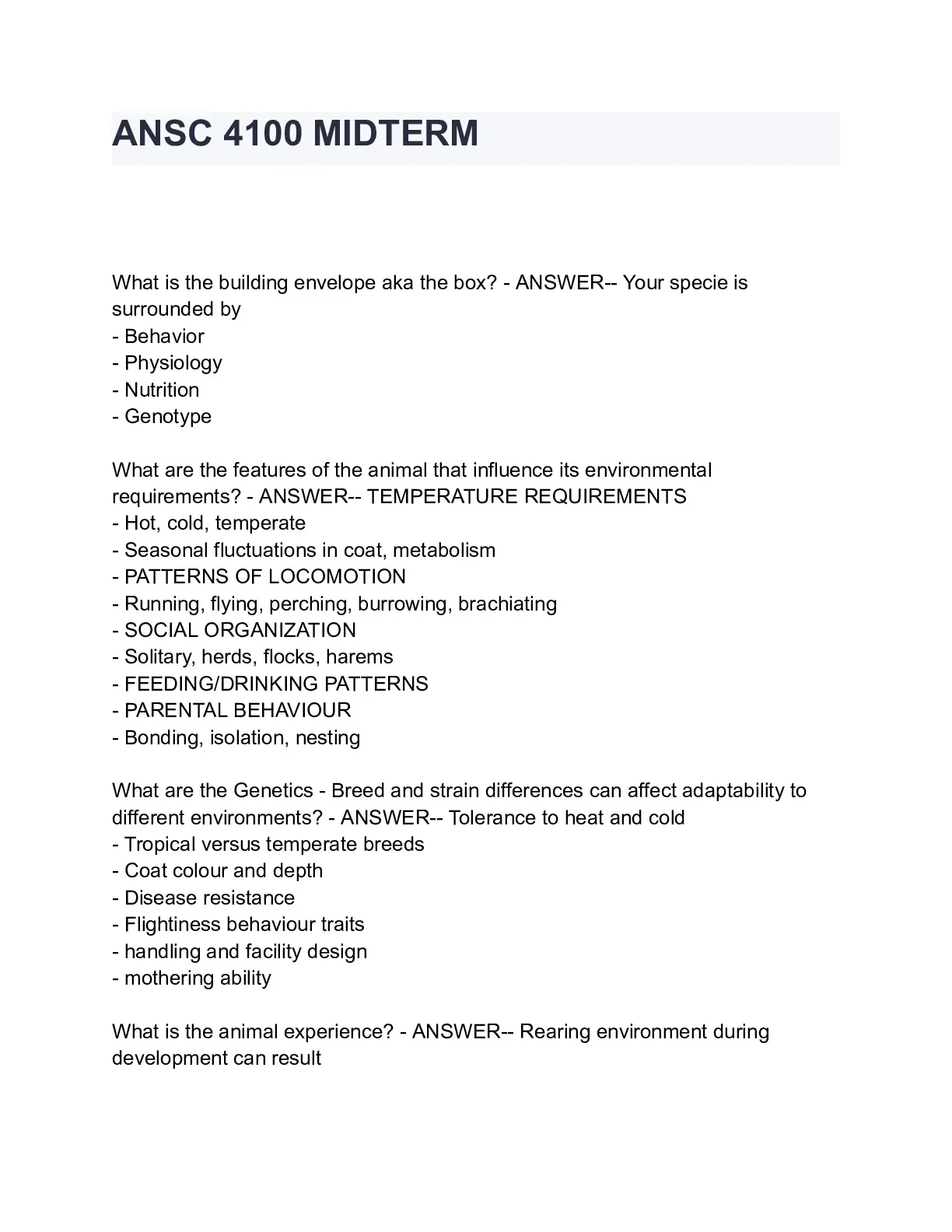 ANSC 4100 MIDTERM

What is the building envelope aka the box? - ANSWER-- Your specie is surrounded by
- Behavior
- Physiology
- Nutrition
- Genotype

What are the features of the animal that influence its environmental requirements? - ANSWER-- TEMPERATURE REQUIREMENTS
- Hot, cold, temperate
- Seasonal fluctuations in coat, metabolism
- PATTERNS OF LOCOMOTION
- Running, flying, perching, burrowing, brachiating
- SOCIAL ORGANIZATION
- Solitary, herds, flocks, harems
- FEEDING/DRINKING PATTERNS
- PARENTAL BEHAVIOUR
- Bonding, isolation, nesting

What are the Genetics - Breed and strain differences can affect adaptability to different environments? - ANSWER-- Tolerance to heat and cold
- Tropical versus temperate breeds
- Coat colour and depth
- Disease resistance
- Flightiness behaviour traits
- handling and facility design
- mothering ability

What is the animal experience? - ANSWER-- Rearing environment during development can result